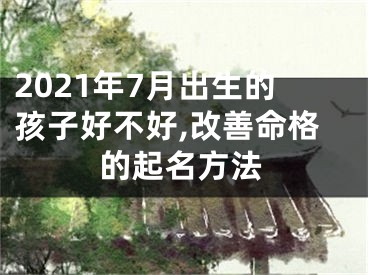 2021年7月出生的孩子好不好,改善命格的起名方法